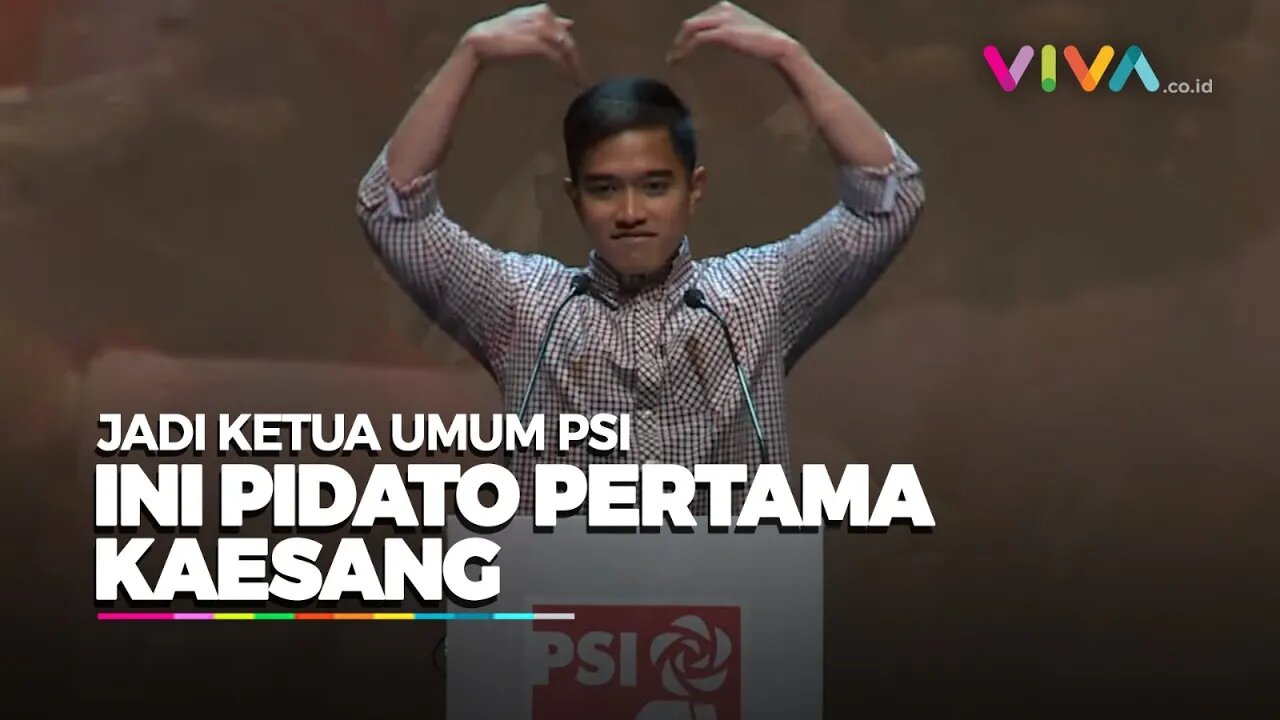 VIVA.co.id

JADI KETUA UMUM PSI
INI PIDATO PERTAMA KAESANG

PSI